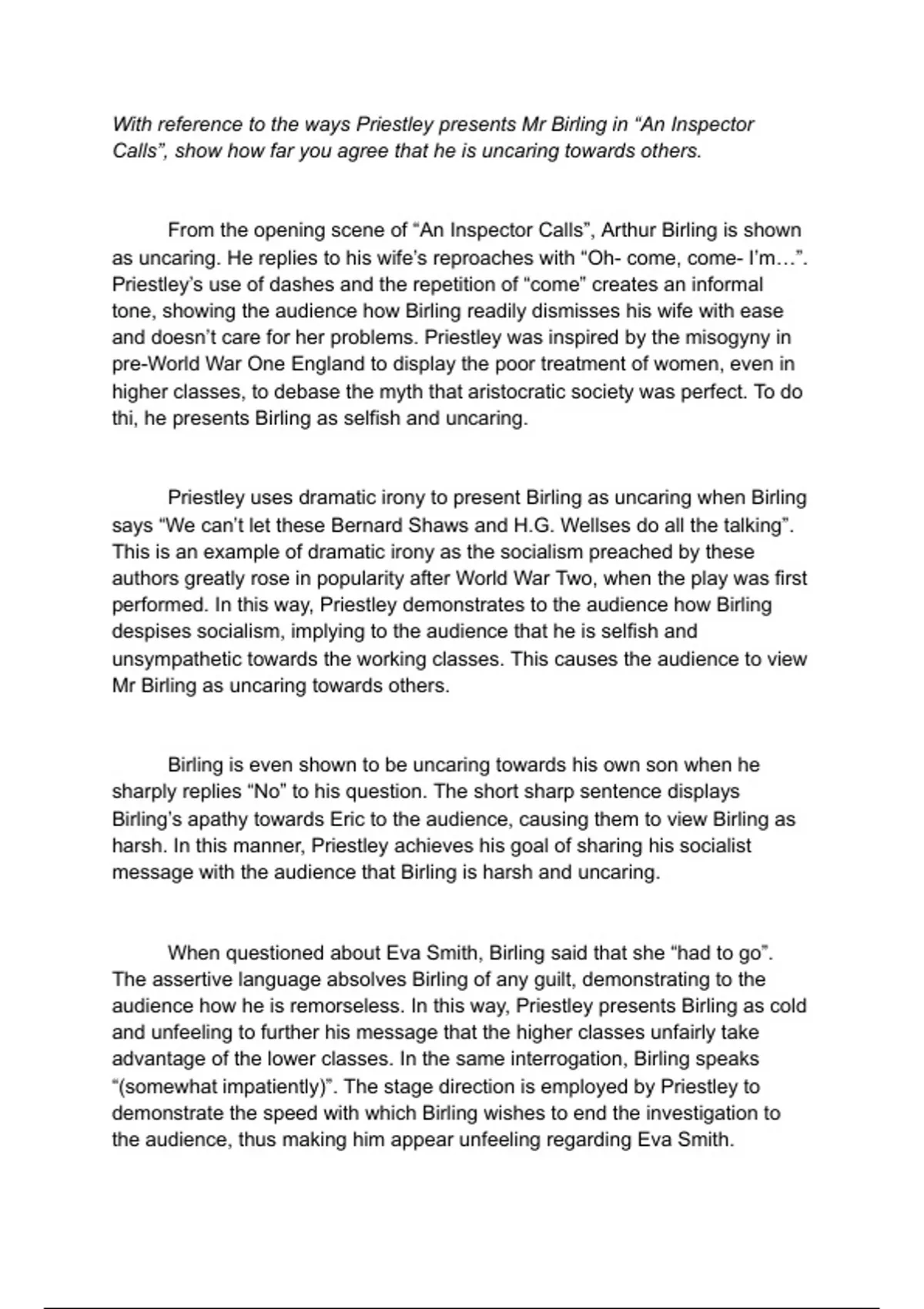 With reference to the ways Priestley presents Mr Birling in “An Inspector Calls”, show how far you agree that he is uncaring towards others.

From the opening scene of “An Inspector Calls”, Arthur Birling is shown as uncaring. He replies to his wife’s reproaches with “Oh- come, come- I’m…”. Priestley’s use of dashes and the repetition of “come” creates an informal tone, showing the audience how Birling readily dismisses his wife with ease and doesn’t care for her problems. Priestley was inspired by the misogyny in pre-World War One England to display the poor treatment of women, even in higher classes, to debase the myth that aristocratic society was perfect. To do thi, he presents Birling as selfish and uncaring.

Priestley uses dramatic irony to present Birling as uncaring when Birling says “We can’t let these Bernard Shaws and H.G. Wellses do all the talking”. This is an example of dramatic irony as the socialism preached by these authors greatly rose in popularity after World War Two, when the play was first performed. In this way, Priestley demonstrates to the audience how Birling despises socialism, implying to the audience that he is selfish and unsympathetic towards the working classes. This causes the audience to view Mr Birling as uncaring towards others.

Birling is even shown to be uncaring towards his own son when he sharply replies “No” to his question. The short sharp sentence displays Birling’s apathy towards Eric to the audience, causing them to view Birling as harsh. In this manner, Priestley achieves his goal of sharing his socialist message with the audience that Birling is harsh and uncaring.

When questioned about Eva Smith, Birling said that she “had to go”. The assertive language absolves Birling of any guilt, demonstrating to the audience how he is remorseless. In this way, Priestley presents Birling as cold and unfeeling to further his message that the higher classes unfairly take advantage of the lower classes. In the same interrogation, Birling speaks “(somewhat impatiently)”. The stage direction is employed by Priestley to demonstrate the speed with which Birling wishes to end the investigation to the audience, thus making him appear unfeeling regarding Eva Smith.